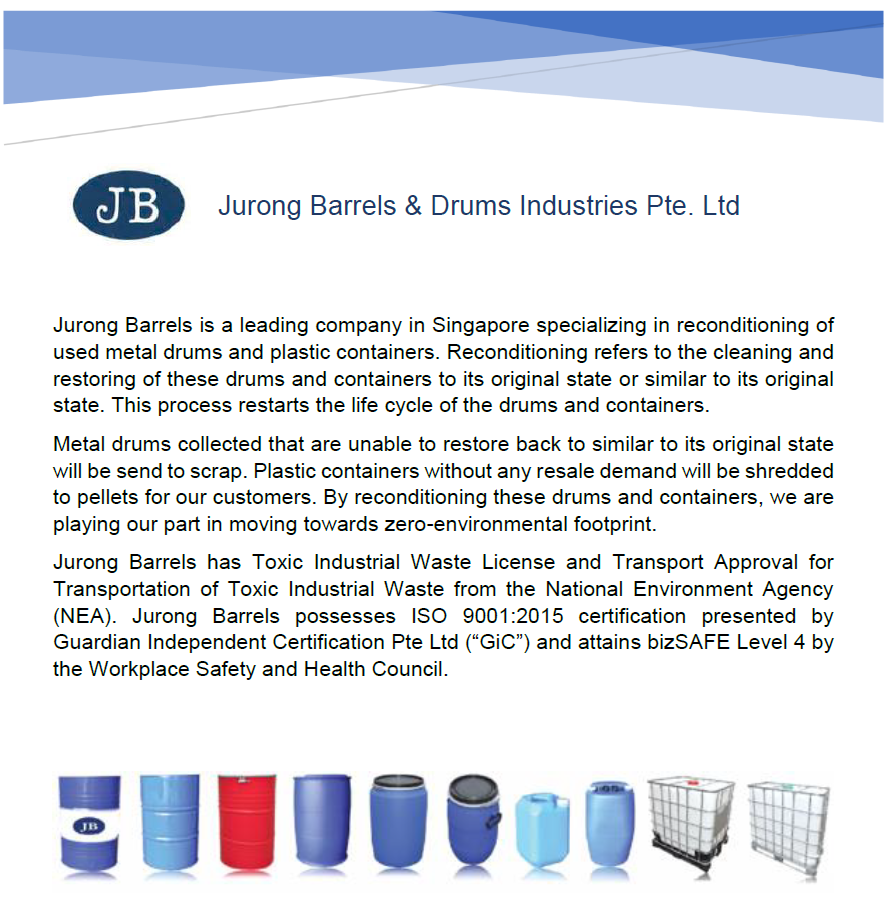 JB

Jurong Barrels & Drums Industries Pte. Ltd

Jurong Barrels is a leading company in Singapore specializing in reconditioning of used metal drums and plastic containers. Reconditioning refers to the cleaning and restoring of these drums and containers to its original state or similar to its original state. This process restarts the life cycle of the drums and containers.

Metal drums collected that are unable to restore back to similar to its original state will be send to scrap. Plastic containers without any resale demand will be shredded to pellets for our customers. By reconditioning these drums and containers, we are playing our part in moving towards zero-environmental footprint.

Jurong Barrels has Toxic Industrial Waste License and Transport Approval for Transportation of Toxic Industrial Waste from the National Environment Agency (NEA). Jurong Barrels possesses ISO 9001:2015 certification presented by Guardian Independent Certification Pte Ltd (“GiC”) and attains bizSAFE Level 4 by the Workplace Safety and Health Council.

JB